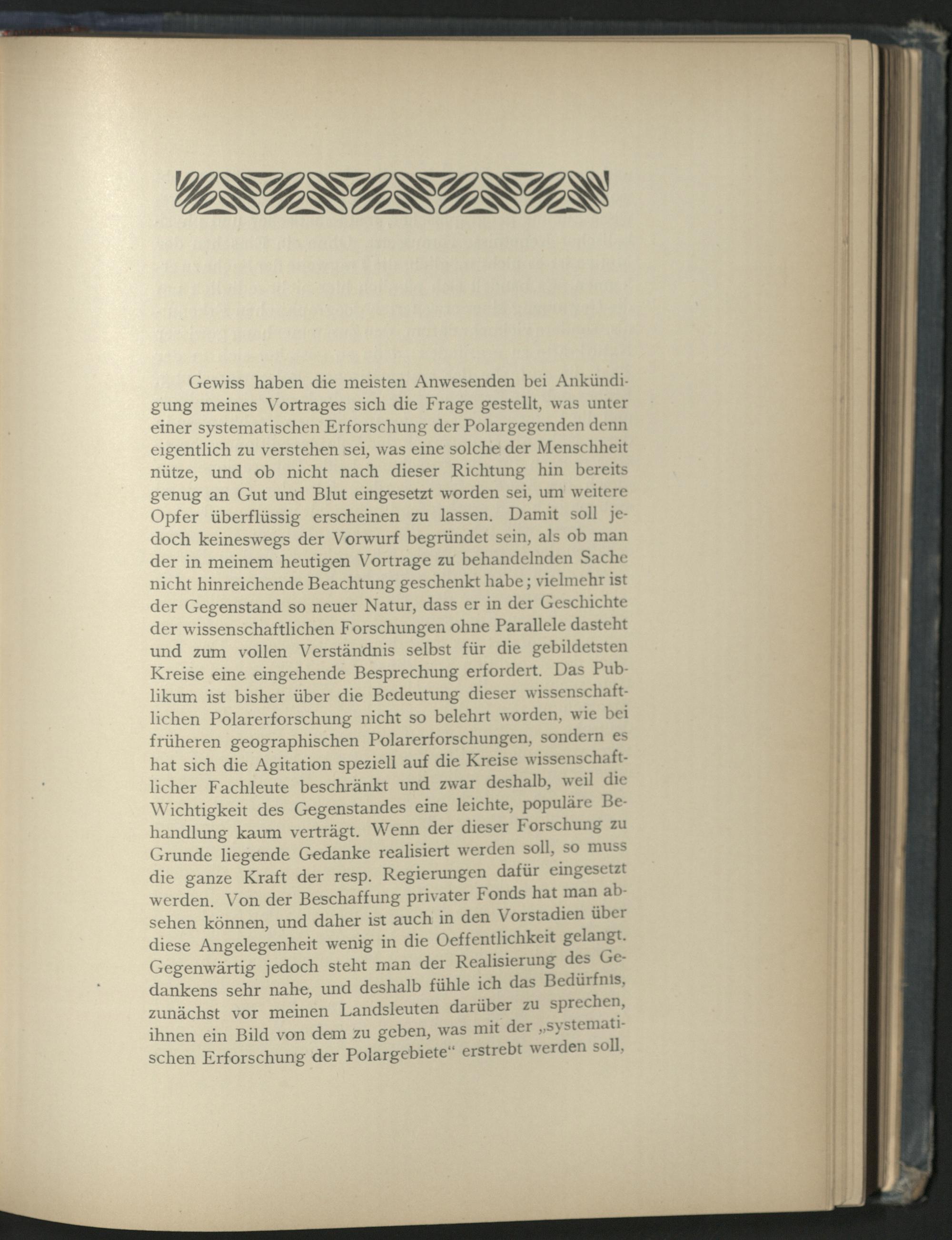 Gewiss haben die meisten Anwesenden bei Ankündigung meines Vortrages sich die Frage gestellt, was unter einer systematischen Erforschung der Polargegenden denn eigentlich zu verstehen sei, was eine solche der Menschheit nütze, und ob nicht nach dieser Richtung hin bereits genug an Gut und Blut eingesetzt worden sei, um weitere Opfer überflüssig erscheinen zu lassen. Damit soll jedoch keineswegs der Vorwurf begründet sein, als ob man der in meinem heutigen Vortrage zu behandelnden Sache nicht hinreichende Beachtung geschenkt habe; vielmehr ist der Gegenstand so neuer Natur, dass er in der Geschichte der wissenschaftlichen Forschungen ohne Parallele dasteht und zum vollen Verständnis selbst für die gebildetsten Kreise eine eingehende Besprechung erfordert. Das Publikum ist bisher über die Bedeutung dieser wissenschaftlichen Polarerforschung nicht so belehrt worden, wie bei früheren geographischen Polarerforschungen, sondern es hat sich die Agitation speziell auf die Kreise wissenschaftlicher Fachleute beschränkt und zwar deshalb, weil die Wichtigkeit des Gegenstandes eine leichte, populäre Behandlung kaum verträgt. Wenn der dieser Forschung zu Grunde liegende Gedanke realisiert werden soll, so muss die ganze Kraft der resp. Regierungen dafür eingesetzt werden. Von der Beschaffung privater Fonds hat man absehen können, und daher ist auch in den Vorstadien über diese Angelegenheit wenig in die Oeffentlichkeit gelangt. Gegenwärtig jedoch steht man der Realisierung des Gedankens sehr nahe, und deshalb fühle ich das Bedürfnis, zunächst vor meinen Landsleuten darüber zu sprechen, ihnen ein Bild von dem zu geben, was mit der „systematischen Erforschung der Polargebiete“ erstrebt werden soll,